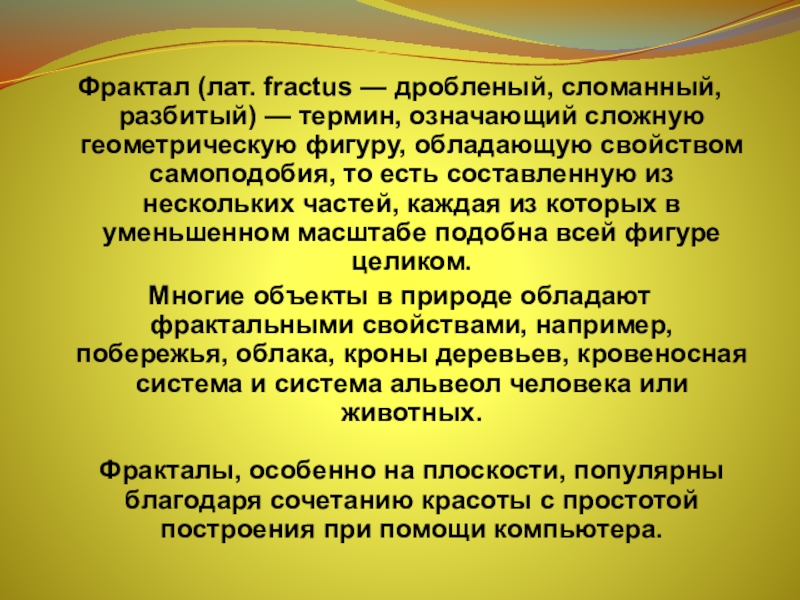 Фрактал (лат. fractus — дробленый, сломанный, разбитый) — термин, означающий сложную геометрическую фигуру, обладающую свойством самоподобия, то есть составленную из нескольких частей, каждая из которых в уменьшенном масштабе подобна всей фигуре целиком.

Многие объекты в природе обладают фрактальными свойствами, например, побережья, облака, кроны деревьев, кровеносная система и система альвеол человека или животных.

Фракталы, особенно на плоскости, популярны благодаря сочетанию красоты с простотой построения при помощи компьютера.